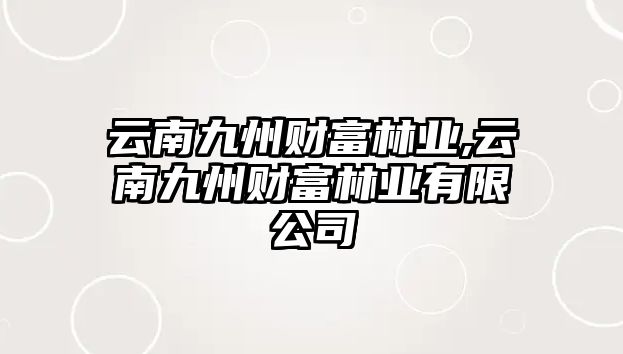 云南九州财富林业,云南九州财富林业有限公司